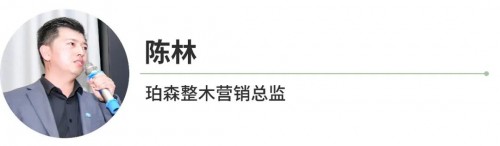 陈林

珀森整木营销总监